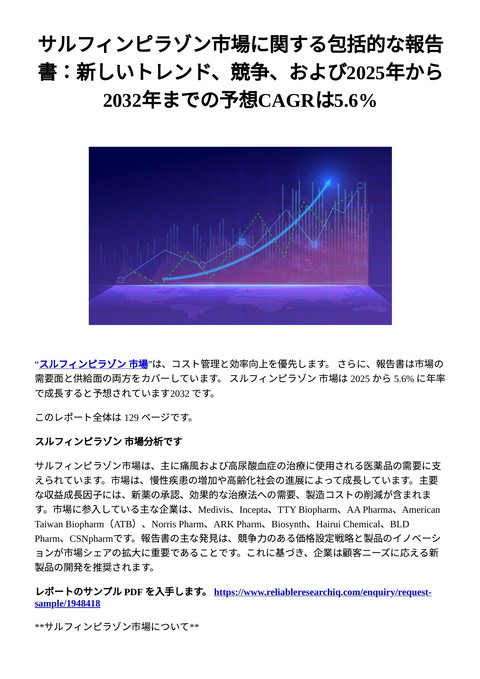 サルフィンピラゾン市場に関する包括的な報告書：新しいトレンド、競争、および2025年から2032年までの予想CAGRは5.6%

"スルフィンピラゾン 市場"は、コスト管理と効率向上を優先します。 さらに、報告書は市場の需要面と供給面の両方をカバーしています。 スルフィンピラゾン 市場は 2025 から 5.6% に年率で成長すると予想されています2032 です。

このレポート全体は 129 ページです。

スルフィンピラゾン 市場分析です

サルフィンピラゾン市場は、主に痛風および高尿酸血症の治療に使用される医薬品の需要に支えられています。市場は、慢性疾患の増加や高齢化社会の進展によって成長しています。主要な収益成長因子には、新薬の承認、効果的な治療法への需要、製造コストの削減が含まれます。市場に参入している主な企業は、Medivis、Incepta、TTY Biopharm、AA Pharma、American Taiwan Biopharm（ATB）、Norris Pharm、ARK Pharm、Biosynth、Hairui Chemical、BLD Pharm、CSNpharmです。報告書の主な発見は、競争力のある価格設定戦略と製品のイノベーションが市場シェアの拡大に重要であることです。これに基づき、企業は顧客ニーズに応える新製品の開発を推奨されます。

レポートのサンプル PDF を入手します。 https://www.reliableresearchiq.com/enquiry/request-sample/1948418

**サルフィンピラゾン市場について**